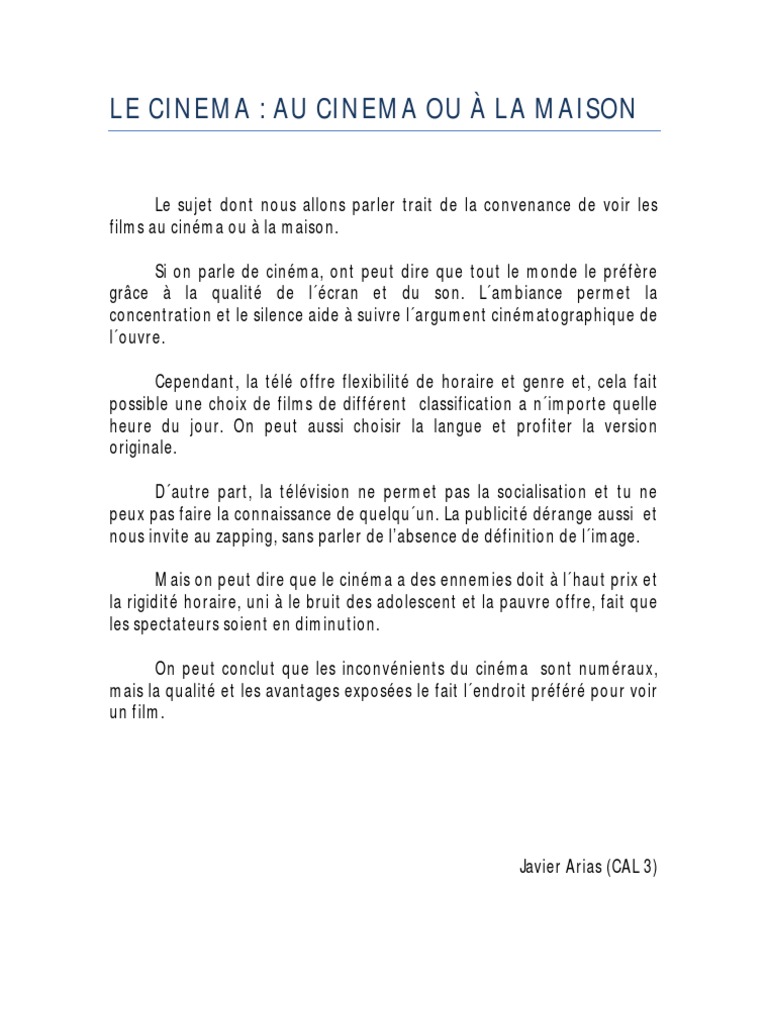 LE CINEMA : AU CINEMA OU À LA MAISON

Le sujet dont nous allons parler trait de la convenance de voir les films au cinéma ou à la maison.

Si on parle de cinéma, ont peut dire que tout le monde le préfère grâce à la qualité de l´écran et du son. L´ambiance permet la concentration et le silence aide à suivre l´argument cinématographique de l´ouvre.

Cependant, la télé offre flexibilité de horaire et genre et, cela fait possible une choix de films de différent classification a n´importe quelle heure du jour. On peut aussi choisir la langue et profiter la version originale.

D´autre part, la télévision ne permet pas la socialisation et tu ne peux pas faire la connaissance de quelqu´un. La publicité dérange aussi et nous invite au zapping, sans parler de l'absence de définition de l´image.

Mais on peut dire que le cinéma a des ennemies doit à l´haut prix et la rigidité horaire, uni à le bruit des adolescent et la pauvre offre, fait que les spectateurs soient en diminution.

On peut conclut que les inconvénients du cinéma sont numéraux, mais la qualité et les avantages exposées le fait l´endroit préféré pour voir un film.

Javier Arias (CAL 3)